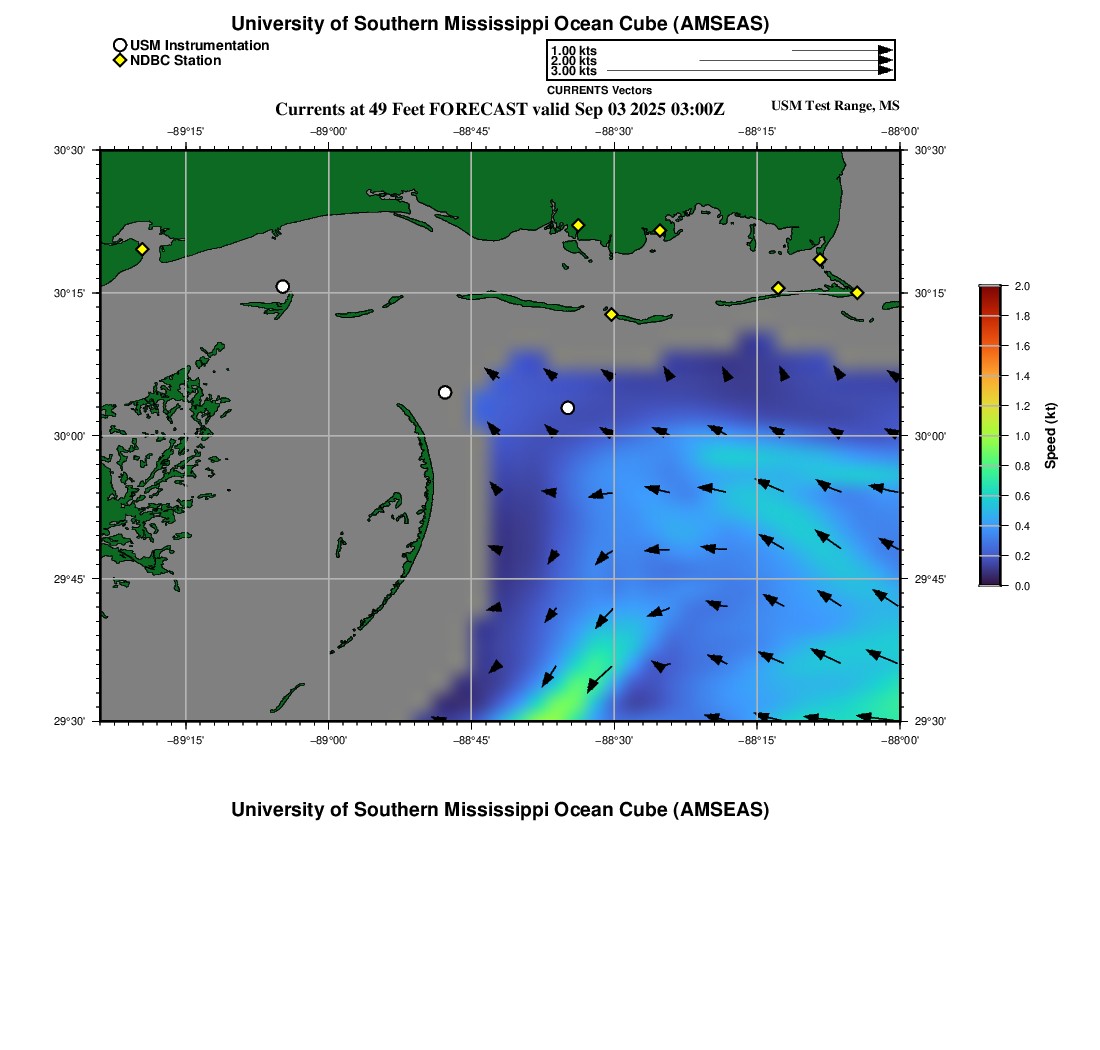 University of Southern Mississippi Ocean Cube (AMSEAS)

USM Instrumentation
NDBC Station

1.00 kts
2.00 kts
3.00 kts
CURRENTS Vectors

Currents at 49 Feet FORECAST valid Sep 03 2025 03:00Z

USM Test Range, MS

−89°15' −89°00' −88°45' −88°30' −88°15' −88°00'

30°30' 30°15' 30°00' 29°45' 29°30'

30°30' 30°15' 30°00' 29°45' 29°30'

−89°15' −89°00' −88°45' −88°30' −88°15' −88°00'

2.0
1.8
1.6
1.4
1.2
1.0
0.8
0.6
0.4
0.2
0.0
Speed (kt)

University of Southern Mississippi Ocean Cube (AMSEAS)